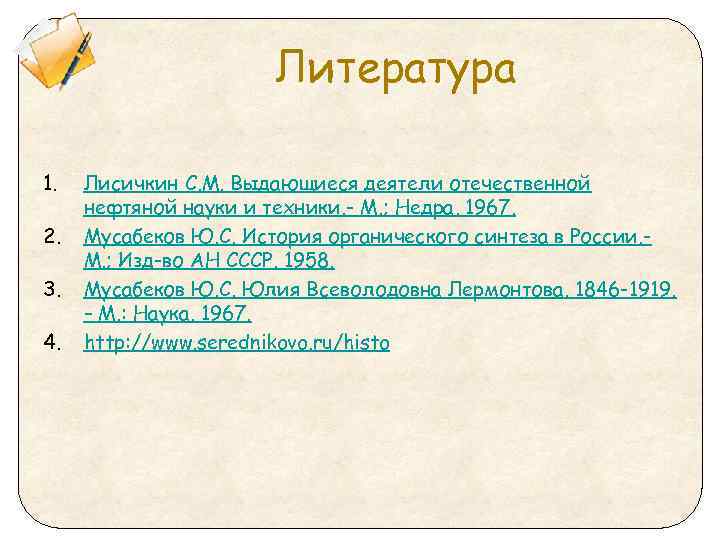 Литература

1. Лисичкин С.М. Выдающиеся деятели отечественной нефтяной науки и техники.- М.: Недра. 1967.
2. Мусабеков Ю.С. История органического синтеза в России.- М.: Изд-во АН СССР. 1958.
3. Мусабеков Ю.С. Юлия Всеволодовна Лермонтова. 1846-1919. – М.: Наука. 1967.
4. http://www.serednikovo.ru/histo